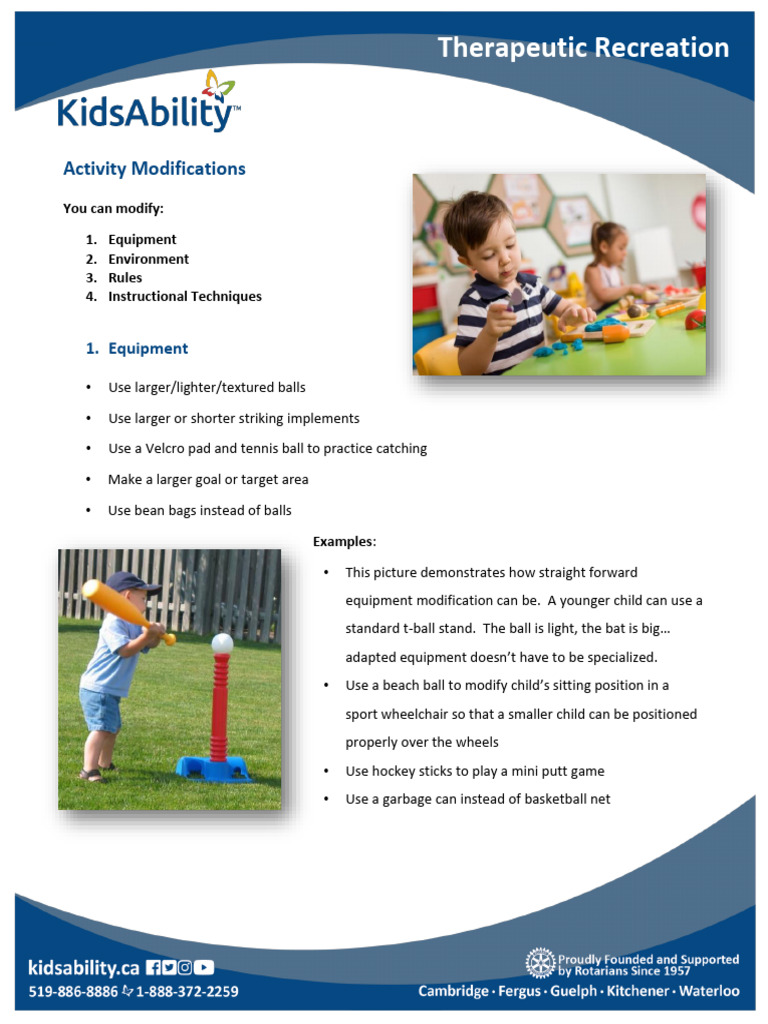 Therapeutic Recreation

KidsAbility™

Activity Modifications

You can modify:

1. Equipment
2. Environment
3. Rules
4. Instructional Techniques

1. Equipment

• Use larger/lighter/textured balls
• Use larger or shorter striking implements
• Use a Velcro pad and tennis ball to practice catching
• Make a larger goal or target area
• Use bean bags instead of balls

Examples:

• This picture demonstrates how straight forward equipment modification can be. A younger child can use a standard t-ball stand. The ball is light, the bat is big… adapted equipment doesn't have to be specialized.
• Use a beach ball to modify child's sitting position in a sport wheelchair so that a smaller child can be positioned properly over the wheels
• Use hockey sticks to play a mini putt game
• Use a garbage can instead of basketball net

kidsability.ca
519-886-8886 1-888-372-2259

Proudly Founded and Supported by Rotarians Since 1957
Cambridge · Fergus · Guelph · Kitchener · Waterloo